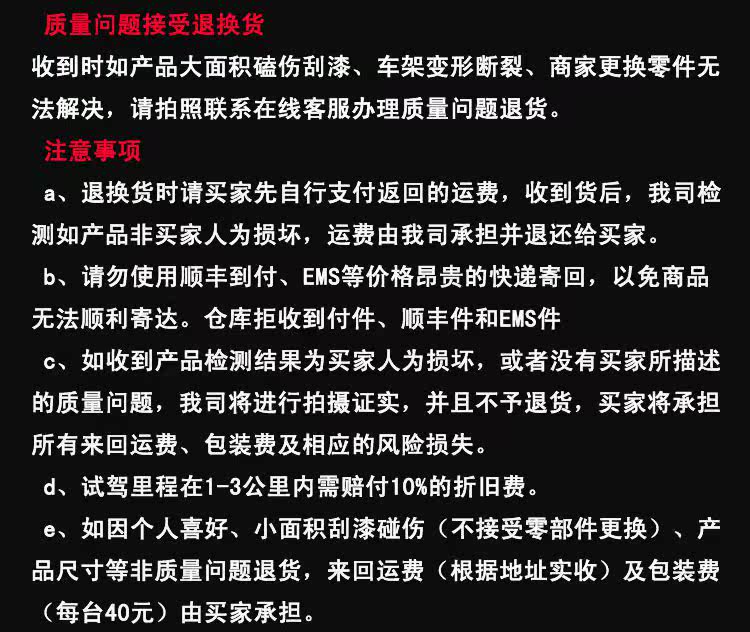 质量问题接受退换货

收到时如产品大面积磕伤刮漆、车架变形断裂、商家更换零件无法解决，请拍照联系在线客服办理质量问题退货。

注意事项

a、退换货时请买家先自行支付返回的运费，收到货后，我司检测如产品非买家人为损坏，运费由我司承担并退还给买家。

b、请勿使用顺丰到付、EMS等价格昂贵的快递寄回，以免商品无法顺利寄达。仓库拒收到付件、顺丰件和EMS件

c、如收到产品检测结果为买家人为损坏，或者没有买家所描述的质量问题，我司将进行拍摄证实，并且不予退货，买家将承担所有来回运费、包装费及相应的风险损失。

d、试驾里程在1-3公里内需赔付10%的折旧费。

e、如因个人喜好、小面积刮漆碰伤（不接受零部件更换）、产品尺寸等非质量问题退货，来回运费（根据地址实收）及包装费（每台40元）由买家承担。